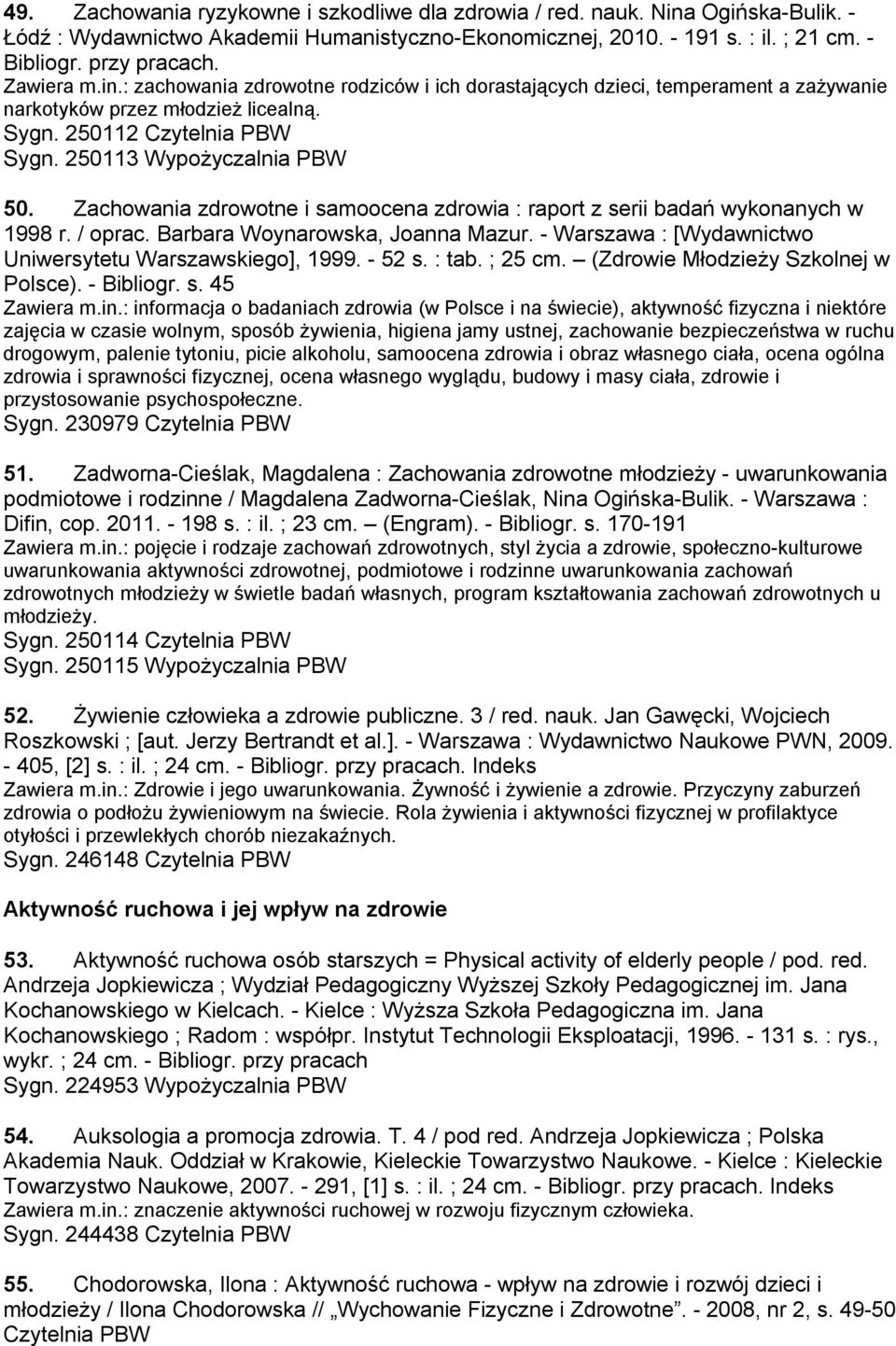 49. Zachowania ryzykowne i szkodliwe dla zdrowia / red. nauk. Nina Ogińska-Bulik. - Łódź : Wydawnictwo Akademii Humanistyczno-Ekonomicznej, 2010. - 191 s. : il. ; 21 cm. - Bibliogr. przy pracach.
Zawiera m.in.: zachowania zdrowotne rodziców i ich dorastających dzieci, temperament a zażywanie narkotyków przez młodzież licealną.
Sygn. 250112 Czytelnia PBW
Sygn. 250113 Wypożyczalnia PBW

50. Zachowania zdrowotne i samoocena zdrowia : raport z serii badań wykonanych w 1998 r. / oprac. Barbara Woynarowska, Joanna Mazur. - Warszawa : [Wydawnictwo Uniwersytetu Warszawskiego], 1999. - 52 s. : tab. ; 25 cm. – (Zdrowie Młodzieży Szkolnej w Polsce). - Bibliogr. s. 45
Zawiera m.in.: informacja o badaniach zdrowia (w Polsce i na świecie), aktywność fizyczna i niektóre zajęcia w czasie wolnym, sposób żywienia, higiena jamy ustnej, zachowanie bezpieczeństwa w ruchu drogowym, palenie tytoniu, picie alkoholu, samoocena zdrowia i obraz własnego ciała, ocena ogólna zdrowia i sprawności fizycznej, ocena własnego wyglądu, budowy i masy ciała, zdrowie i przystosowanie psychospołeczne.
Sygn. 230979 Czytelnia PBW

51. Zadworna-Cieślak, Magdalena : Zachowania zdrowotne młodzieży - uwarunkowania podmiotowe i rodzinne / Magdalena Zadworna-Cieślak, Nina Ogińska-Bulik. - Warszawa : Difin, cop. 2011. - 198 s. : il. ; 23 cm. – (Engram). - Bibliogr. s. 170-191
Zawiera m.in.: pojęcie i rodzaje zachowań zdrowotnych, styl życia a zdrowie, społeczno-kulturowe uwarunkowania aktywności zdrowotnej, podmiotowe i rodzinne uwarunkowania zachowań zdrowotnych młodzieży w świetle badań własnych, program kształtowania zachowań zdrowotnych u młodzieży.
Sygn. 250114 Czytelnia PBW
Sygn. 250115 Wypożyczalnia PBW

52. Żywienie człowieka a zdrowie publiczne. 3 / red. nauk. Jan Gawęcki, Wojciech Roszkowski ; [aut. Jerzy Bertrandt et al.]. - Warszawa : Wydawnictwo Naukowe PWN, 2009. - 405, [2] s. : il. ; 24 cm. - Bibliogr. przy pracach. Indeks
Zawiera m.in.: Zdrowie i jego uwarunkowania. Żywność i żywienie a zdrowie. Przyczyny zaburzeń zdrowia o podłożu żywieniowym na świecie. Rola żywienia i aktywności fizycznej w profilaktyce otyłości i przewlekłych chorób niezakaźnych.
Sygn. 246148 Czytelnia PBW

Aktywność ruchowa i jej wpływ na zdrowie

53. Aktywność ruchowa osób starszych = Physical activity of elderly people / pod. red. Andrzeja Jopkiewicza ; Wydział Pedagogiczny Wyższej Szkoły Pedagogicznej im. Jana Kochanowskiego w Kielcach. - Kielce : Wyższa Szkoła Pedagogiczna im. Jana Kochanowskiego ; Radom : współpr. Instytut Technologii Eksploatacji, 1996. - 131 s. : rys., wykr. ; 24 cm. - Bibliogr. przy pracach
Sygn. 224953 Wypożyczalnia PBW

54. Auksologia a promocja zdrowia. T. 4 / pod red. Andrzeja Jopkiewicza ; Polska Akademia Nauk. Oddział w Krakowie, Kieleckie Towarzystwo Naukowe. - Kielce : Kieleckie Towarzystwo Naukowe, 2007. - 291, [1] s. : il. ; 24 cm. - Bibliogr. przy pracach. Indeks
Zawiera m.in.: znaczenie aktywności ruchowej w rozwoju fizycznym człowieka.
Sygn. 244438 Czytelnia PBW

55. Chodorowska, Ilona : Aktywność ruchowa - wpływ na zdrowie i rozwój dzieci i młodzieży / Ilona Chodorowska // „Wychowanie Fizyczne i Zdrowotne”. - 2008, nr 2, s. 49-50
Czytelnia PBW